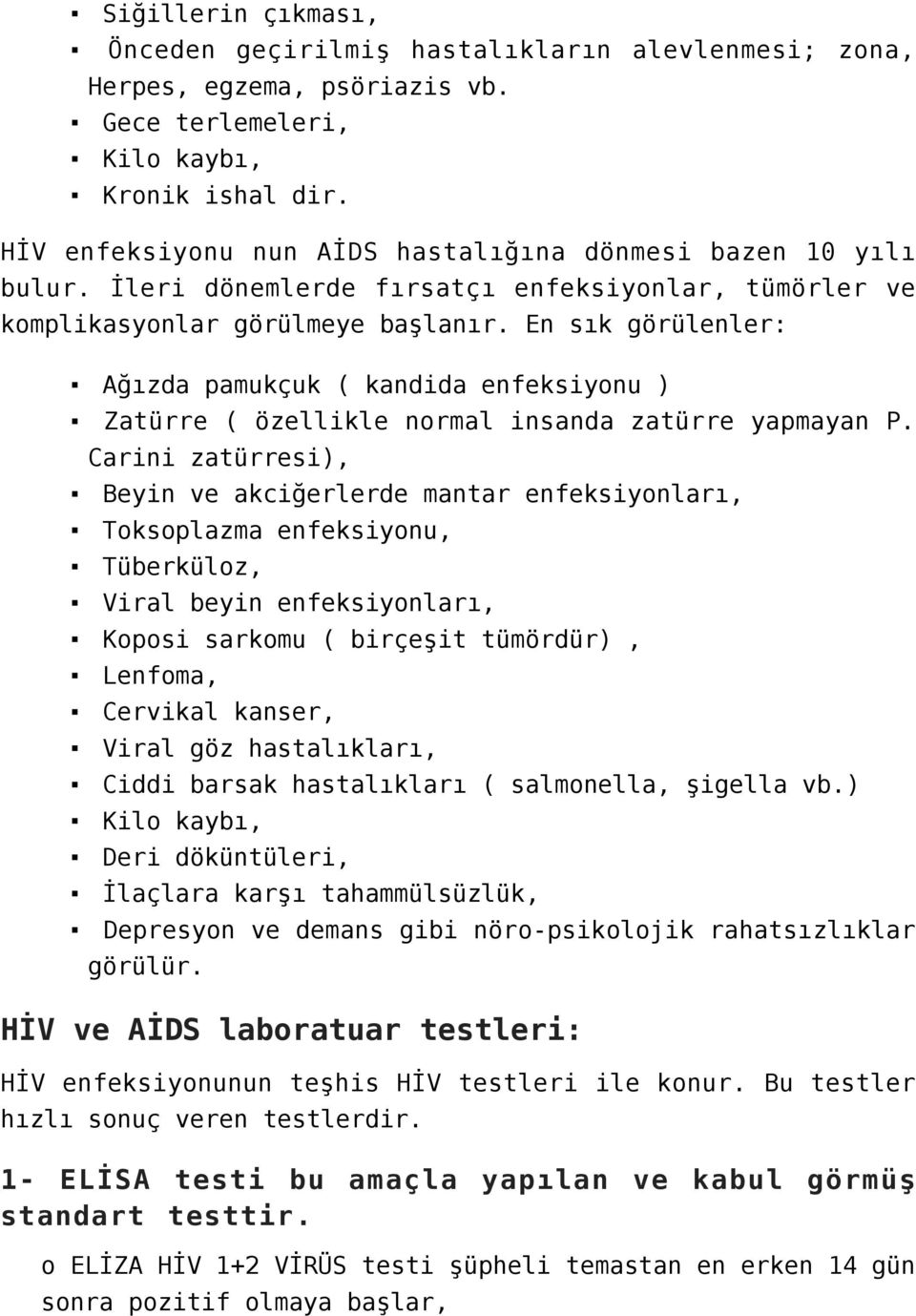 ▪ Siğillerin çıkması,
▪ Önceden geçirilmiş hastalıkların alevlenmesi; zona, Herpes, egzema, psöriazis vb.
▪ Gece terlemeleri,
▪ Kilo kaybı,
▪ Kronik ishal dir.

HİV enfeksiyonu nun AİDS hastalığına dönmesi bazen 10 yılı bulur. İleri dönemlerde fırsatçı enfeksiyonlar, tümörler ve komplikasyonlar görülmeye başlanır. En sık görülenler:

▪ Ağızda pamukçuk ( kandida enfeksiyonu )
▪ Zatürre ( özellikle normal insanda zatürre yapmayan P. Carini zatürresi),
▪ Beyin ve akciğerlerde mantar enfeksiyonları,
▪ Toksoplazma enfeksiyonu,
▪ Tüberküloz,
▪ Viral beyin enfeksiyonları,
▪ Koposi sarkomu ( birçeşit tümördür) ,
▪ Lenfoma,
▪ Cervikal kanser,
▪ Viral göz hastalıkları,
▪ Ciddi barsak hastalıkları ( salmonella, şigella vb.)
▪ Kilo kaybı,
▪ Deri döküntüleri,
▪ İlaçlara karşı tahammülsüzlük,
▪ Depresyon ve demans gibi nöro-psikolojik rahatsızlıklar görülür.

HİV ve AİDS laboratuar testleri:

HİV enfeksiyonunun teşhis HİV testleri ile konur. Bu testler hızlı sonuç veren testlerdir.

1- ELİSA testi bu amaçla yapılan ve kabul görmüş standart testtir.

o ELİZA HİV 1+2 VİRÜS testi şüpheli temastan en erken 14 gün sonra pozitif olmaya başlar,